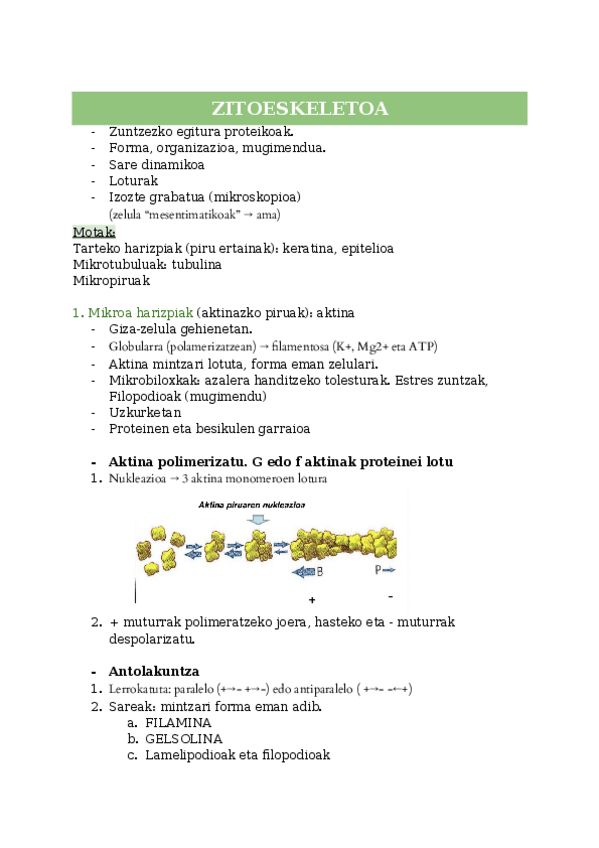 ZITOESKELETOA

- Zuntzezko egitura proteikoak.
- Forma, organizazioa, mugimendua.
- Sare dinamikoa
- Loturak
- Izozte grabatua (mikroskopioa) (zelula "mesentimatikoak" → ama)

Motak:
Tarteko harizpiak (piru ertainak): keratina, epitelioa
Mikrotubuluak: tubulina
Mikropiruak

1. Mikroa harizpiak (aktinazko piruak): aktina
- Giza-zelula gehienetan.
- Globularra (polamerizatzean) → filamentosa (K+, Mg2+ eta ATP)
- Aktina mintzari lotuta, forma eman zelulari.
- Mikrobiloxkak: azalera handitzeko tolesturak. Estres zuntzak, Filopodioak (mugimendu)
- Uzkurketan
- Proteinen eta besikulen garraioa

- Aktina polimerizatu. G edo f aktinak proteinei lotu
1. Nukleazioa → 3 aktina monomeroen lotura

Aktina piruaren nukleazioa
B P
+ -

2. + muturrak polimeratzeko joera, hasteko eta - muturrak despolarizatu.

- Antolakuntza
1. Lerrokatuta: paralelo (+→- +→-) edo antiparalelo ( +→- -←+)
2. Sareak: mintzari forma eman adib.
a. FILAMINA
b. GELSOLINA
c. Lamelipodioak eta filopodioak